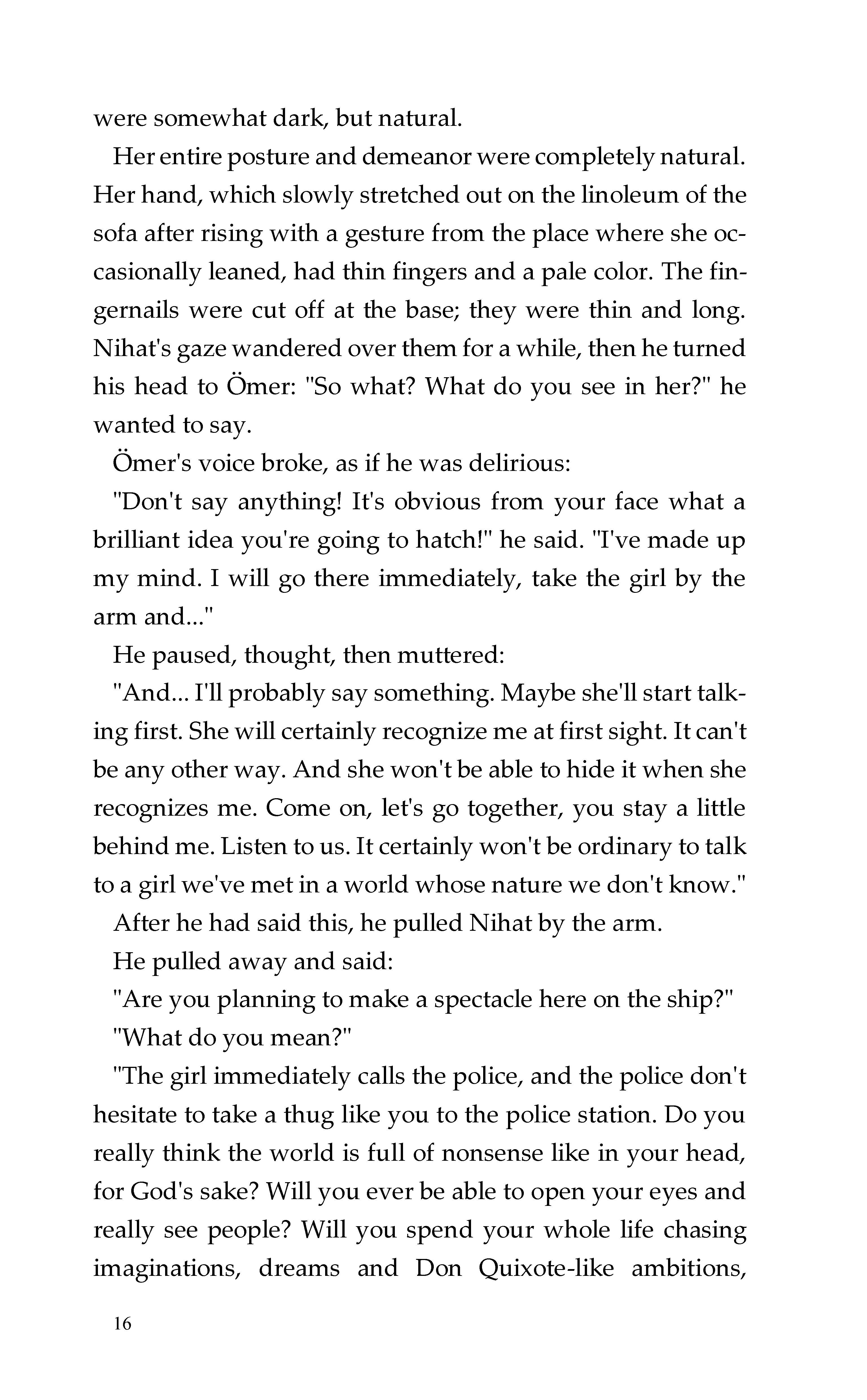 were somewhat dark, but natural.

Her entire posture and demeanor were completely natural. Her hand, which slowly stretched out on the linoleum of the sofa after rising with a gesture from the place where she occasionally leaned, had thin fingers and a pale color. The fingernails were cut off at the base; they were thin and long. Nihat's gaze wandered over them for a while, then he turned his head to Ömer: "So what? What do you see in her?" he wanted to say.

Ömer's voice broke, as if he was delirious:

"Don't say anything! It's obvious from your face what a brilliant idea you're going to hatch!" he said. "I've made up my mind. I will go there immediately, take the girl by the arm and..."

He paused, thought, then muttered:

"And... I'll probably say something. Maybe she'll start talking first. She will certainly recognize me at first sight. It can't be any other way. And she won't be able to hide it when she recognizes me. Come on, let's go together, you stay a little behind me. Listen to us. It certainly won't be ordinary to talk to a girl we've met in a world whose nature we don't know."

After he had said this, he pulled Nihat by the arm.

He pulled away and said:

"Are you planning to make a spectacle here on the ship?"

"What do you mean?"

"The girl immediately calls the police, and the police don't hesitate to take a thug like you to the police station. Do you really think the world is full of nonsense like in your head, for God's sake? Will you ever be able to open your eyes and really see people? Will you spend your whole life chasing imaginations, dreams and Don Quixote-like ambitions,

16